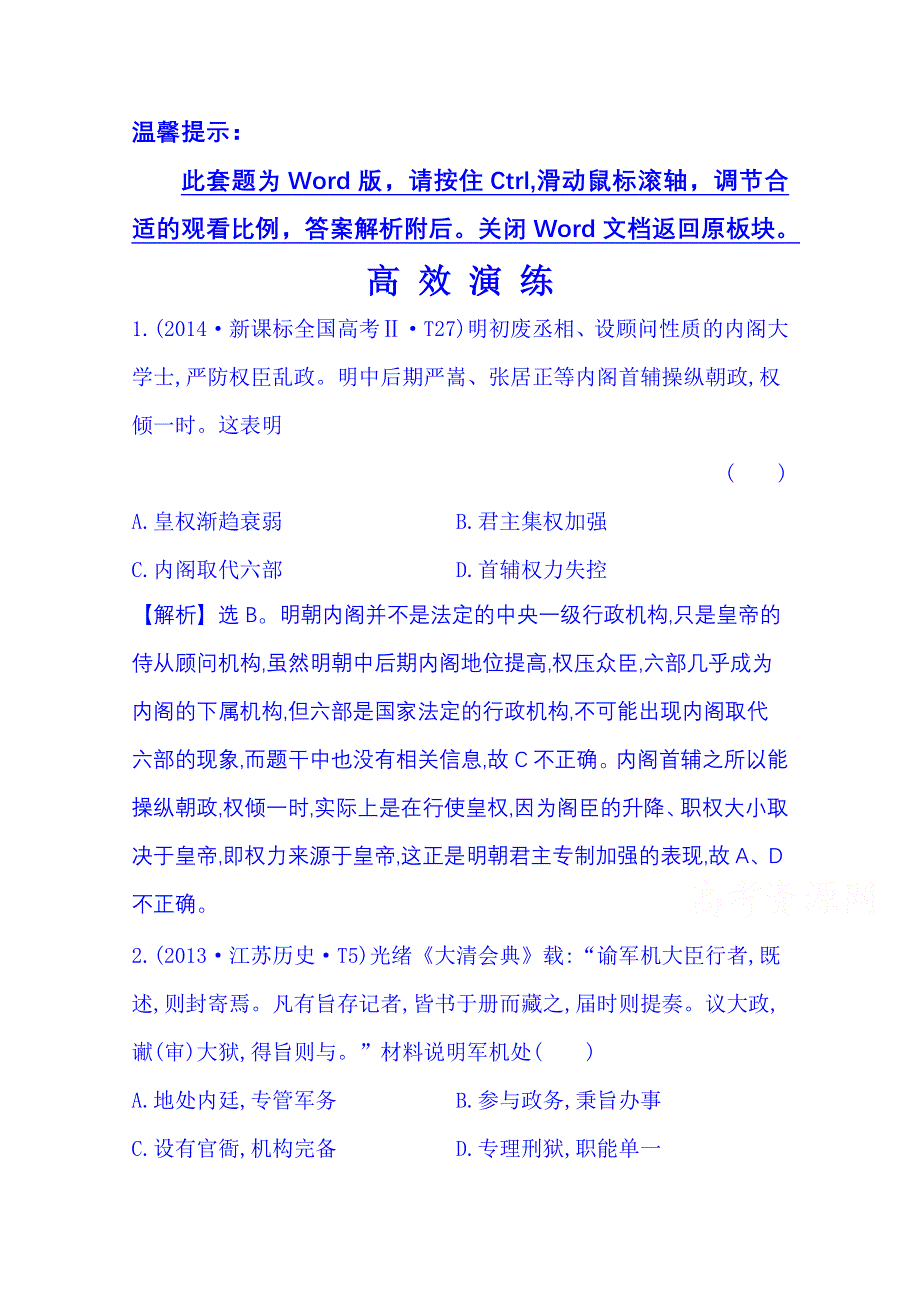 温馨提示：

此套题为 Word 版，请按住 Ctrl,滑动鼠标滚轴，调节合适的观看比例，答案解析附后。关闭 Word 文档返回原板块。

高 效 演 练

1.(2014·新课标全国高考Ⅱ·T27)明初废丞相、设顾问性质的内阁大学士,严防权臣乱政。明中后期严嵩、张居正等内阁首辅操纵朝政,权倾一时。这表明

( )

A.皇权渐趋衰弱　　B.君主集权加强

C.内阁取代六部　　D.首辅权力失控

【解析】选 B。明朝内阁并不是法定的中央一级行政机构,只是皇帝的侍从顾问机构,虽然明朝中后期内阁地位提高,权压众臣,六部几乎成为内阁的下属机构,但六部是国家法定的行政机构,不可能出现内阁取代六部的现象,而题干中也没有相关信息,故 C 不正确。内阁首辅之所以能操纵朝政,权倾一时,实际上是在行使皇权,因为阁臣的升降、职权大小取决于皇帝,即权力来源于皇帝,这正是明朝君主专制加强的表现,故 A、D 不正确。

高考资源网

2.(2013·江苏历史·T5)光绪《大清会典》载:“谕军机大臣行者,既述,则封寄焉。凡有旨存记者,皆书于册而藏之,届时则提奏。议大政,谳(审)大狱,得旨则与。”材料说明军机处( )

A.地处内廷,专管军务　　B.参与政务,秉旨办事

C.设有官衙,机构完备　　D.专理刑狱,职能单一